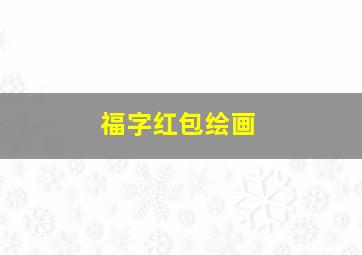 福字红包绘画